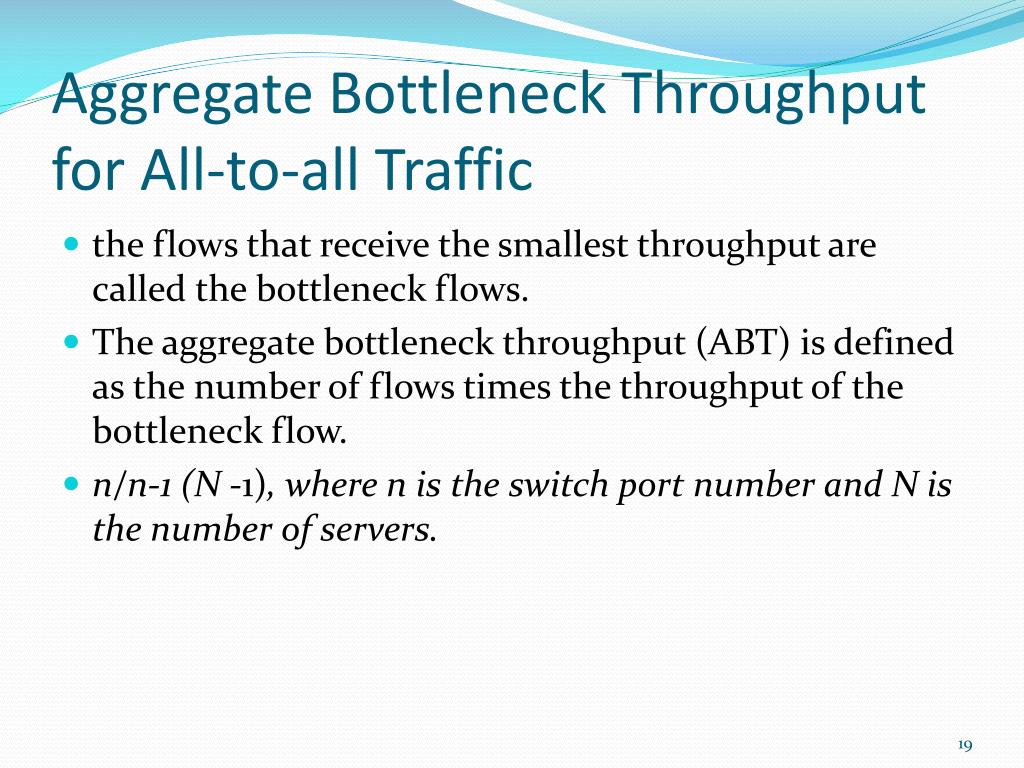 Aggregate Bottleneck Throughput for All-to-all Traffic

- the flows that receive the smallest throughput are called the bottleneck flows.
- The aggregate bottleneck throughput (ABT) is defined as the number of flows times the throughput of the bottleneck flow.
- n/n-1 (N -1), where n is the switch port number and N is the number of servers.

19